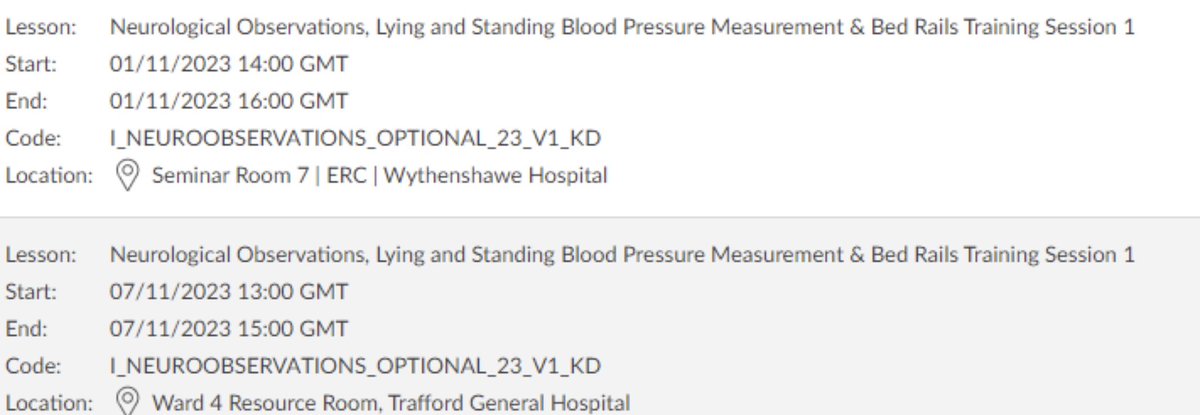 Lesson: Neurological Observations, Lying and Standing Blood Pressure Measurement & Bed Rails Training Session 1
Start: 01/11/2023 14:00 GMT
End: 01/11/2023 16:00 GMT
Code: I_NEUROOBSERVATIONS_OPTIONAL_23_V1_KD
Location: Seminar Room 7 | ERC | Wythenshawe Hospital

Lesson: Neurological Observations, Lying and Standing Blood Pressure Measurement & Bed Rails Training Session 1
Start: 07/11/2023 13:00 GMT
End: 07/11/2023 15:00 GMT
Code: I_NEUROOBSERVATIONS_OPTIONAL_23_V1_KD
Location: Ward 4 Resource Room, Trafford General Hospital